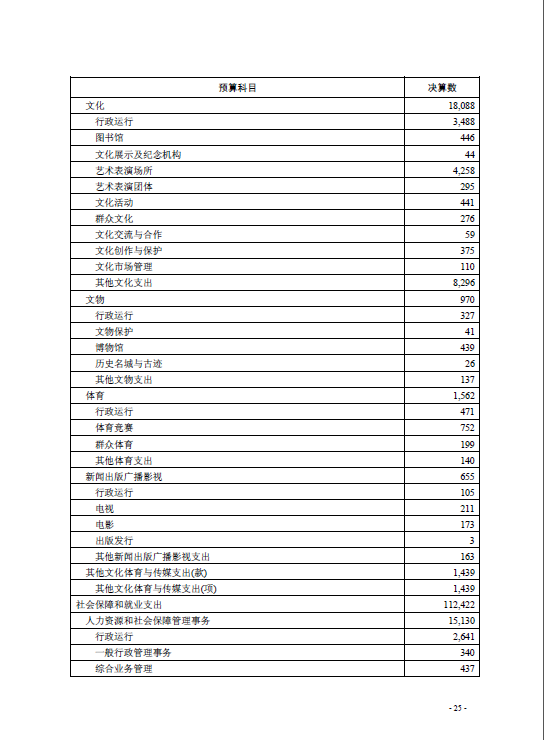 | 预算科目 | 决算数 |
|---|---|
| 文化 | 18,088 |
| 行政运行 | 3,488 |
| 图书馆 | 446 |
| 文化展示及纪念机构 | 44 |
| 艺术表演场所 | 4,258 |
| 艺术表演团体 | 295 |
| 文化活动 | 441 |
| 群众文化 | 276 |
| 文化交流与合作 | 59 |
| 文化创作与保护 | 375 |
| 文化市场管理 | 110 |
| 其他文化支出 | 8,296 |
| 文物 | 970 |
| 行政运行 | 327 |
| 文物保护 | 41 |
| 博物馆 | 439 |
| 历史名城与古迹 | 26 |
| 其他文物支出 | 137 |
| 体育 | 1,562 |
| 行政运行 | 471 |
| 体育竞赛 | 752 |
| 群众体育 | 199 |
| 其他体育支出 | 140 |
| 新闻出版广播影视 | 655 |
| 行政运行 | 105 |
| 电视 | 211 |
| 电影 | 173 |
| 出版发行 | 3 |
| 其他新闻出版广播影视支出 | 163 |
| 其他文化体育与传媒支出(款) | 1,439 |
| 其他文化体育与传媒支出(项) | 1,439 |
| 社会保障和就业支出 | 112,422 |
| 人力资源和社会保障管理事务 | 15,130 |
| 行政运行 | 2,641 |
| 一般行政管理事务 | 340 |
| 综合业务管理 | 437 |

- 25 -